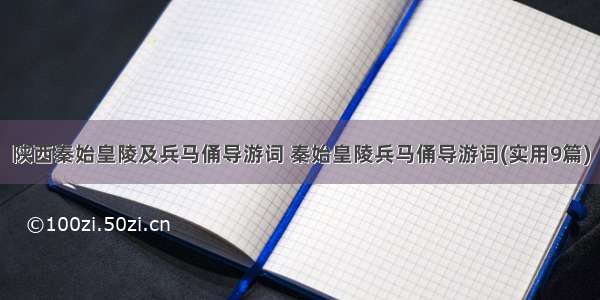 陕西秦始皇陵及兵马俑导游词 秦始皇陵兵马俑导游词(实用9篇)

©100zi.50zi.cn